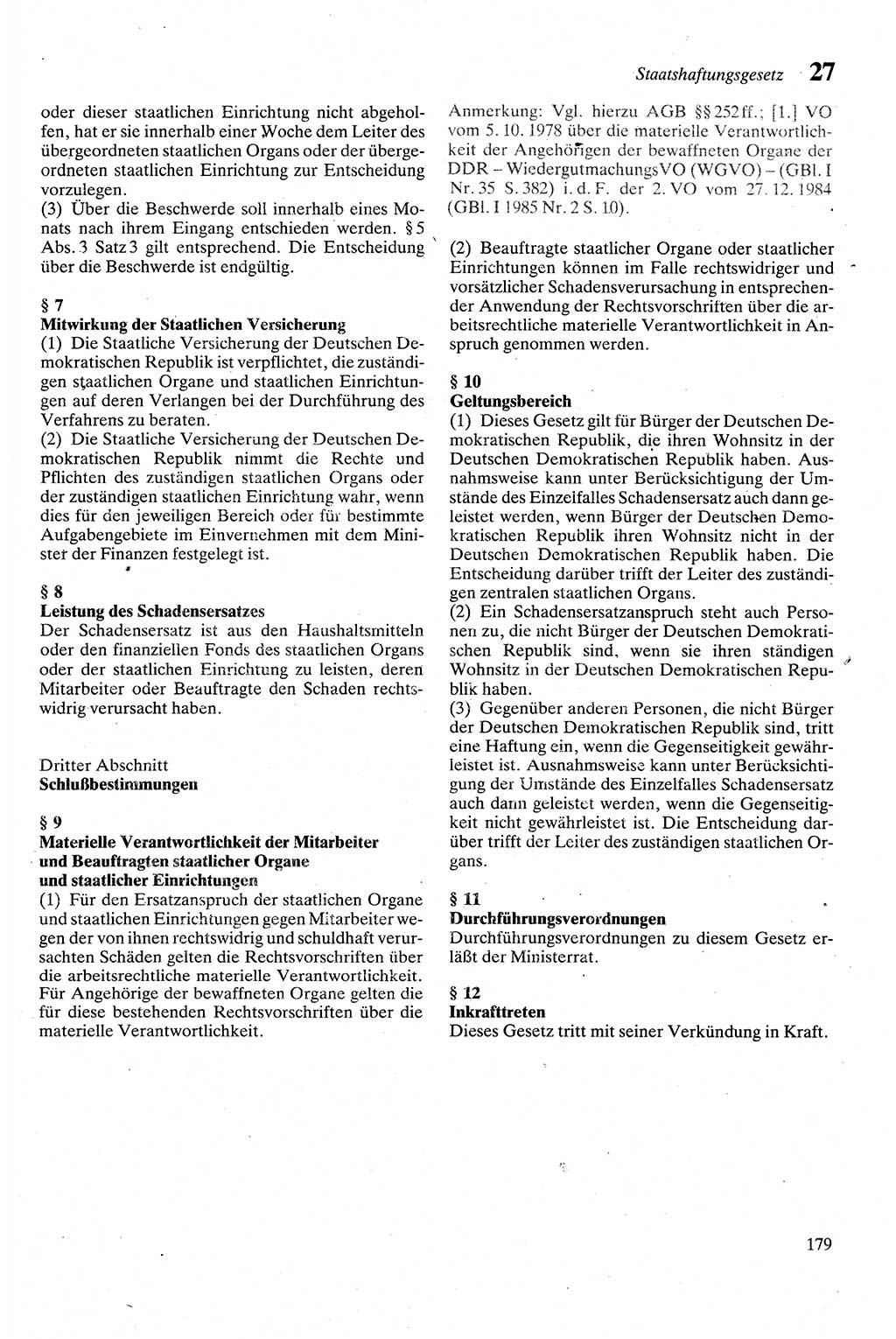 Staatshaftungsgesetz 27

oder dieser staatlichen Einrichtung nicht abgeholfen, hat er sie innerhalb einer Woche dem Leiter des übergeordneten staatlichen Organs oder der übergeordneten staatlichen Einrichtung zur Entscheidung vorzulegen.
(3) Über die Beschwerde soll innerhalb eines Monats nach ihrem Eingang entschieden werden. § 5 Abs. 3 Satz 3 gilt entsprechend. Die Entscheidung über die Beschwerde ist endgültig.

§ 7
Mitwirkung der Staatlichen Versicherung
(1) Die Staatliche Versicherung der Deutschen Demokratischen Republik ist verpflichtet, die zuständigen staatlichen Organe und staatlichen Einrichtungen auf deren Verlangen bei der Durchführung des Verfahrens zu beraten.
(2) Die Staatliche Versicherung der Deutschen Demokratischen Republik nimmt die Rechte und Pflichten des zuständigen staatlichen Organs oder der zuständigen staatlichen Einrichtung wahr, wenn dies für den jeweiligen Bereich oder für bestimmte Aufgabengebiete im Einvernehmen mit dem Minister der Finanzen festgelegt ist.

§ 8
Leistung des Schadensersatzes
Der Schadensersatz ist aus den Haushaltsmitteln oder den finanziellen Fonds des staatlichen Organs oder der staatlichen Einrichtung zu leisten, deren Mitarbeiter oder Beauftragte den Schaden rechtswidrig verursacht haben.

Dritter Abschnitt
Schlußbestimmungen

§ 9
Materielle Verantwortlichkeit der Mitarbeiter und Beauftragten staatlicher Organe und staatlicher Einrichtungen
(1) Für den Ersatzanspruch der staatlichen Organe und staatlichen Einrichtungen gegen Mitarbeiter wegen der von ihnen rechtswidrig und schuldhaft verursachten Schäden gelten die Rechtsvorschriften über die arbeitsrechtliche materielle Verantwortlichkeit. Für Angehörige der bewaffneten Organe gelten die für diese bestehenden Rechtsvorschriften über die materielle Verantwortlichkeit.

Anmerkung: Vgl. hierzu AGB §§ 252 ff.; [1.] VO vom 5. 10. 1978 über die materielle Verantwortlichkeit der Angehörigen der bewaffneten Organe der DDR – WiedergutmachungsVO (WGVO) – (GBl. I Nr. 35 S. 382) i. d. F. der 2. VO vom 27. 12. 1984 (GBl. I 1985 Nr. 2 S. 10).

(2) Beauftragte staatlicher Organe oder staatlicher Einrichtungen können im Falle rechtswidriger und vorsätzlicher Schadensverursachung in entsprechender Anwendung der Rechtsvorschriften über die arbeitsrechtliche materielle Verantwortlichkeit in Anspruch genommen werden.

§ 10
Geltungsbereich
(1) Dieses Gesetz gilt für Bürger der Deutschen Demokratischen Republik, die ihren Wohnsitz in der Deutschen Demokratischen Republik haben. Ausnahmsweise kann unter Berücksichtigung der Umstände des Einzelfalles Schadensersatz auch dann geleistet werden, wenn Bürger der Deutschen Demokratischen Republik ihren Wohnsitz nicht in der Deutschen Demokratischen Republik haben. Die Entscheidung darüber trifft der Leiter des zuständigen zentralen staatlichen Organs.
(2) Ein Schadensersatzanspruch steht auch Personen zu, die nicht Bürger der Deutschen Demokratischen Republik sind, wenn sie ihren ständigen Wohnsitz in der Deutschen Demokratischen Republik haben.
(3) Gegenüber anderen Personen, die nicht Bürger der Deutschen Demokratischen Republik sind, tritt eine Haftung ein, wenn die Gegenseitigkeit gewährleistet ist. Ausnahmsweise kann unter Berücksichtigung der Umstände des Einzelfalles Schadensersatz auch dann geleistet werden, wenn die Gegenseitigkeit nicht gewährleistet ist. Die Entscheidung darüber trifft der Leiter des zuständigen staatlichen Organs.

§ 11
Durchführungsverordnungen
Durchführungsverordnungen zu diesem Gesetz erläßt der Ministerrat.

§ 12
Inkrafttreten
Dieses Gesetz tritt mit seiner Verkündung in Kraft.

179